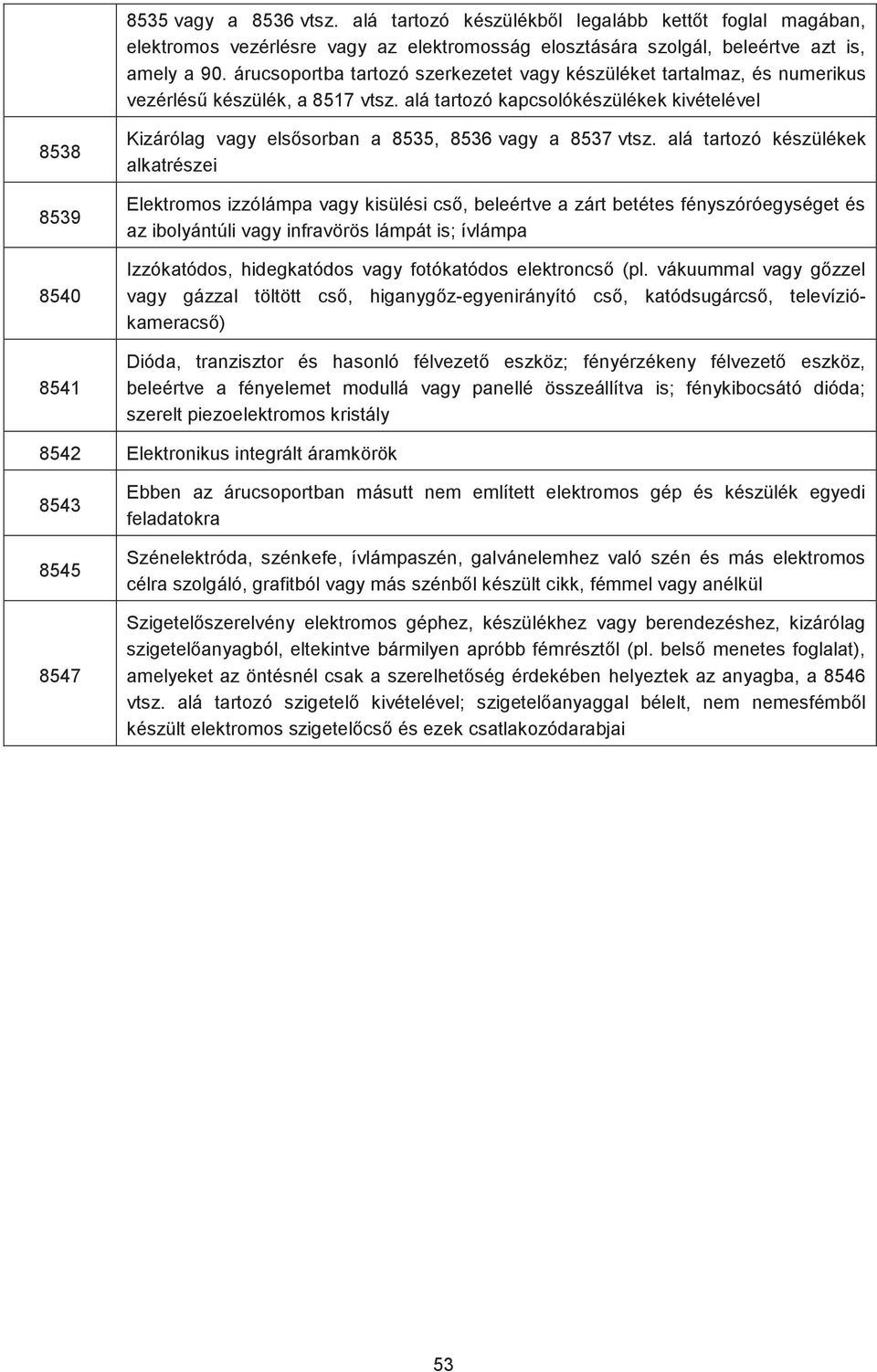 | | |
|---|---|
| | 8535 vagy a 8536 vtsz. alá tartozó készülékből legalább kettőt foglal magában, elektromos vezérlésre vagy az elektromosság elosztására szolgál, beleértve azt is, amely a 90. árucsoportba tartozó szerkezetet vagy készüléket tartalmaz, és numerikus vezérlésű készülék, a 8517 vtsz. alá tartozó kapcsolókészülékek kivételével |
| 8538 | Kizárólag vagy elsősorban a 8535, 8536 vagy a 8537 vtsz. alá tartozó készülékek alkatrészei |
| 8539 | Elektromos izzólámpa vagy kisülési cső, beleértve a zárt betétes fényszóróegységet és az ibolyántúli vagy infravörös lámpát is; ívlámpa |
| 8540 | Izzókatódos, hidegkatódos vagy fotókatódos elektroncső (pl. vákuummal vagy gőzzel vagy gázzal töltött cső, higanygőz-egyenirányító cső, katódsugárcső, televíziókameracső) |
| 8541 | Dióda, tranzisztor és hasonló félvezető eszköz; fényérzékeny félvezető eszköz, beleértve a fényelemet modullá vagy panellé összeállítva is; fénykibocsátó dióda; szerelt piezoelektromos kristály |
| 8542 | Elektronikus integrált áramkörök |
| 8543 | Ebben az árucsoportban másutt nem említett elektromos gép és készülék egyedi feladatokra |
| 8545 | Szénelektróda, szénkefe, ívlámpaszén, galvánelemhez való szén és más elektromos célra szolgáló, grafitból vagy más szénből készült cikk, fémmel vagy anélkül |
| 8547 | Szigetelőszerelvény elektromos géphez, készülékhez vagy berendezéshez, kizárólag szigetelőanyagból, eltekintve bármilyen apróbb fémrésztől (pl. belső menetes foglalat), amelyeket az öntésnél csak a szerelhetőség érdekében helyeztek az anyagba, a 8546 vtsz. alá tartozó szigetelő kivételével; szigetelőanyaggal bélelt, nem nemesfémből készült elektromos szigetelőcső és ezek csatlakozódarabjai |

53